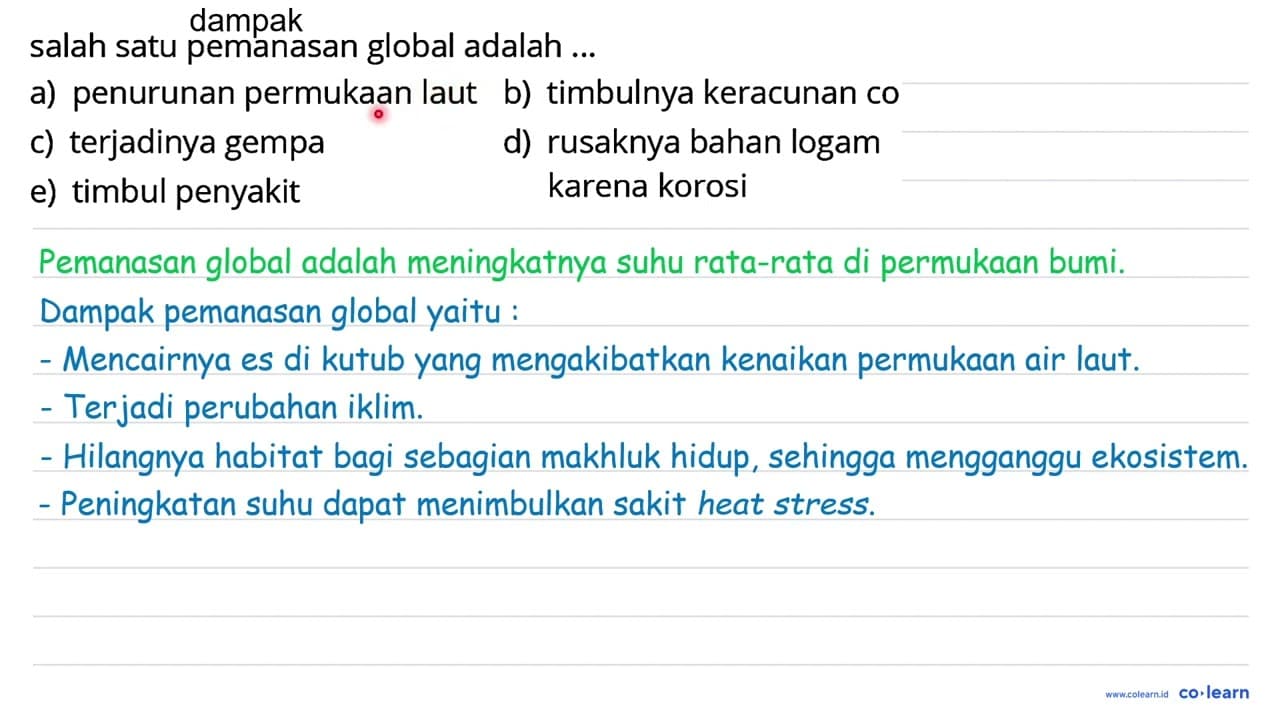 dampak
salah satu pemanasan global adalah ...

a) penurunan permukaan laut
b) timbulnya keracunan co
c) terjadinya gempa
d) rusaknya bahan logam karena korosi
e) timbul penyakit

Pemanasan global adalah meningkatnya suhu rata-rata di permukaan bumi.

Dampak pemanasan global yaitu :
- Mencairnya es di kutub yang mengakibatkan kenaikan permukaan air laut.
- Terjadi perubahan iklim.
- Hilangnya habitat bagi sebagian makhluk hidup, sehingga mengganggu ekosistem.
- Peningkatan suhu dapat menimbulkan sakit heat stress.

www.colearn.id co·learn